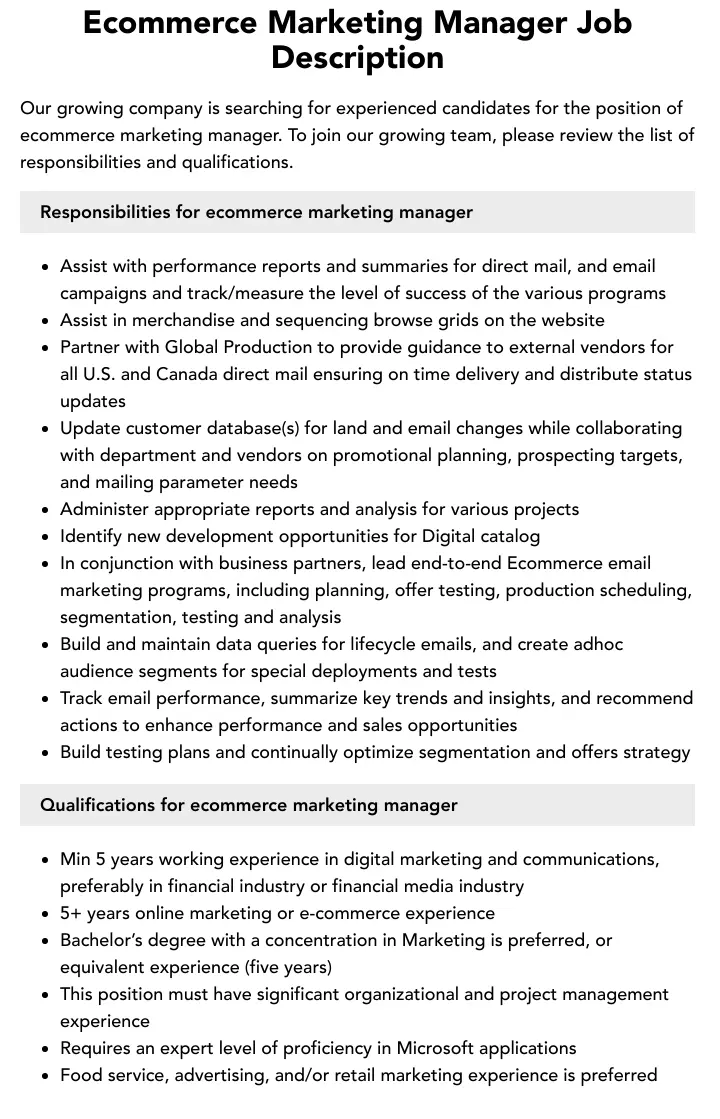 Ecommerce Marketing Manager Job Description

Our growing company is searching for experienced candidates for the position of ecommerce marketing manager. To join our growing team, please review the list of responsibilities and qualifications.

Responsibilities for ecommerce marketing manager

• Assist with performance reports and summaries for direct mail, and email campaigns and track/measure the level of success of the various programs
• Assist in merchandise and sequencing browse grids on the website
• Partner with Global Production to provide guidance to external vendors for all U.S. and Canada direct mail ensuring on time delivery and distribute status updates
• Update customer database(s) for land and email changes while collaborating with department and vendors on promotional planning, prospecting targets, and mailing parameter needs
• Administer appropriate reports and analysis for various projects
• Identify new development opportunities for Digital catalog
• In conjunction with business partners, lead end-to-end Ecommerce email marketing programs, including planning, offer testing, production scheduling, segmentation, testing and analysis
• Build and maintain data queries for lifecycle emails, and create adhoc audience segments for special deployments and tests
• Track email performance, summarize key trends and insights, and recommend actions to enhance performance and sales opportunities
• Build testing plans and continually optimize segmentation and offers strategy

Qualifications for ecommerce marketing manager

• Min 5 years working experience in digital marketing and communications, preferably in financial industry or financial media industry
• 5+ years online marketing or e-commerce experience
• Bachelor's degree with a concentration in Marketing is preferred, or equivalent experience (five years)
• This position must have significant organizational and project management experience
• Requires an expert level of proficiency in Microsoft applications
• Food service, advertising, and/or retail marketing experience is preferred